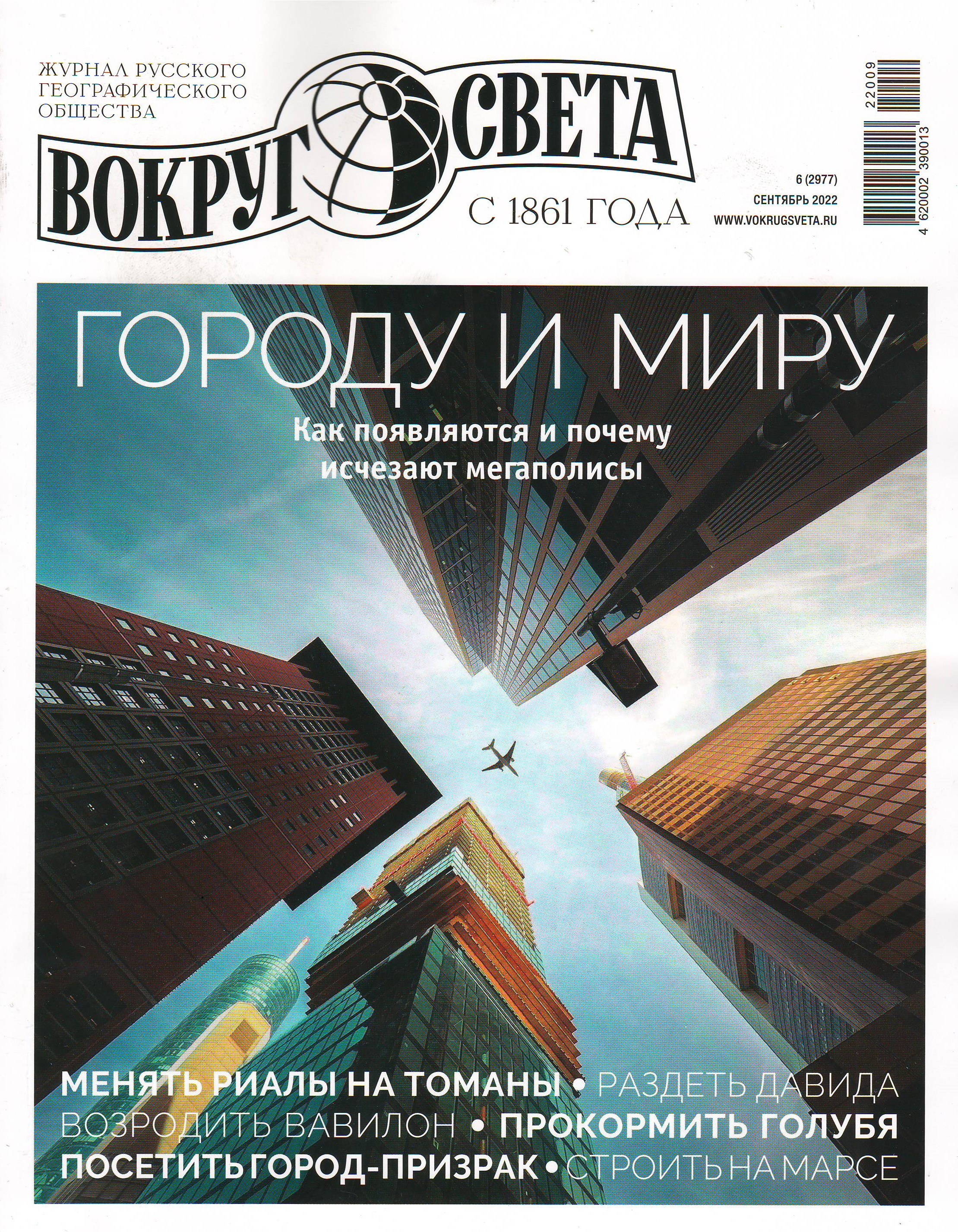 ЖУРНАЛ РУССКОГО ГЕОГРАФИЧЕСКОГО ОБЩЕСТВА

ВОКРУГ СВЕТА

С 1861 ГОДА

6 (2977)
СЕНТЯБРЬ 2022
WWW.VOKRUGSVETA.RU

22009

4 620002 390013

ГОРОДУ И МИРУ

Как появляются и почему исчезают мегаполисы

МЕНЯТЬ РИАЛЫ НА ТОМАНЫ • РАЗДЕТЬ ДАВИДА
ВОЗРОДИТЬ ВАВИЛОН • ПРОКОРМИТЬ ГОЛУБЯ
ПОСЕТИТЬ ГОРОД-ПРИЗРАК • СТРОИТЬ НА МАРСЕ